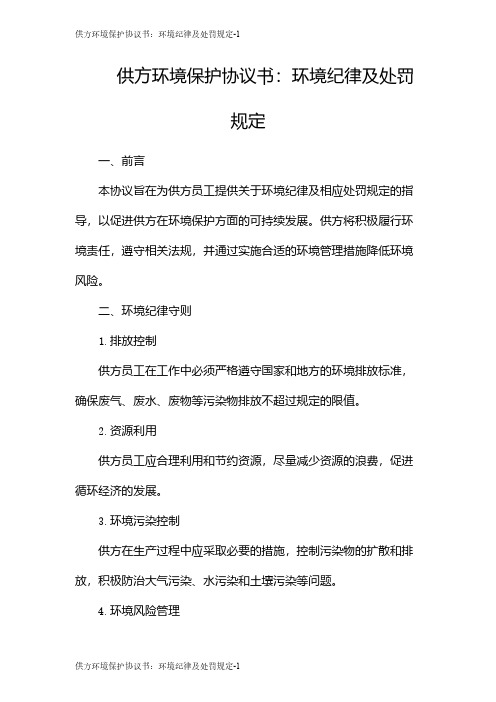 供方环境保护协议书：环境纪律及处罚规定-1

供方环境保护协议书：环境纪律及处罚规定

一、前言

本协议旨在为供方员工提供关于环境纪律及相应处罚规定的指导，以促进供方在环境保护方面的可持续发展。供方将积极履行环境责任，遵守相关法规，并通过实施合适的环境管理措施降低环境风险。

二、环境纪律守则

1. 排放控制

供方员工在工作中必须严格遵守国家和地方的环境排放标准，确保废气、废水、废物等污染物排放不超过规定的限值。

2. 资源利用

供方员工应合理利用和节约资源，尽量减少资源的浪费，促进循环经济的发展。

3. 环境污染控制

供方在生产过程中应采取必要的措施，控制污染物的扩散和排放，积极防治大气污染、水污染和土壤污染等问题。

4. 环境风险管理

供方环境保护协议书：环境纪律及处罚规定-1